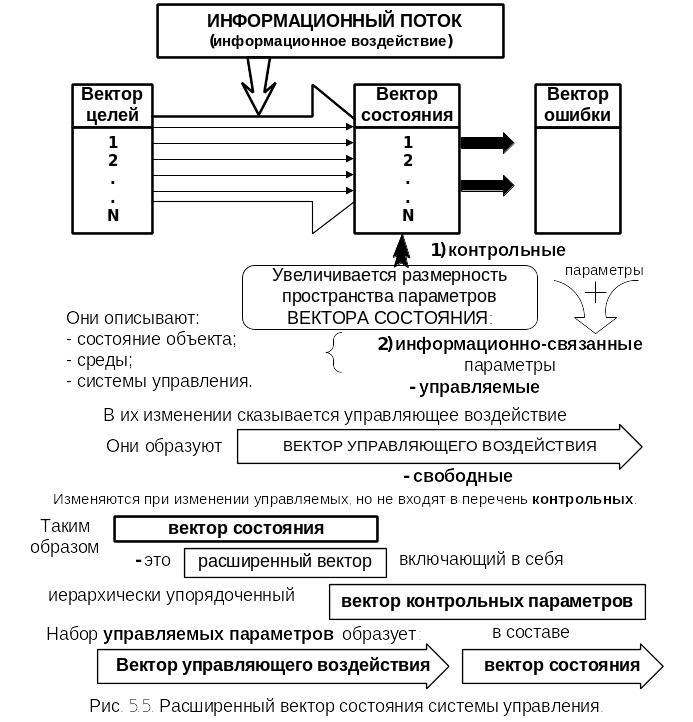 ИНФОРМАЦИОННЫЙ ПОТОК
(информационное воздействие)

Вектор целей
1
2
.
.
N

Вектор состояния
1
2
.
.
N

Вектор ошибки

1) контрольные

параметры

Увеличивается размерность пространства параметров ВЕКТОРА СОСТОЯНИЯ:

Они описывают:
- состояние объекта;
- среды;
- системы управления.

2) информационно-связанные параметры

- управляемые

В их изменении сказывается управляющее воздействие

Они образуют ВЕКТОР УПРАВЛЯЮЩЕГО ВОЗДЕЙСТВИЯ

- свободные

Изменяются при изменении управляемых, но не входят в перечень контрольных.

Таким образом вектор состояния

- это расширенный вектор включающий в себя

иерархически упорядоченный вектор контрольных параметров

Набор управляемых параметров образует: в составе

Вектор управляющего воздействия вектор состояния

Рис. 5.5. Расширенный вектор состояния системы управления.